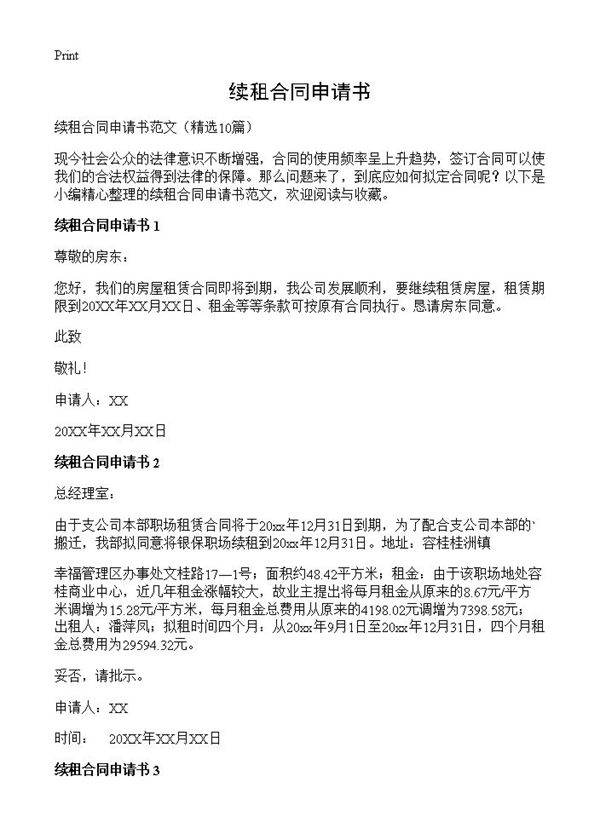 Print

续租合同申请书

续租合同申请书范文（精选10篇）

现今社会公众的法律意识不断增强，合同的使用频率呈上升趋势，签订合同可以使我们的合法权益得到法律的保障。那么问题来了，到底应如何拟定合同呢？以下是小编精心整理的续租合同申请书范文，欢迎阅读与收藏。

续租合同申请书 1

尊敬的房东：

您好，我们的房屋租赁合同即将到期，我公司发展顺利，要继续租赁房屋，租赁期限到20XX年XX月XX日、租金等等条款可按原有合同执行。恳请房东同意。

此致

敬礼！

申请人：XX

20XX年XX月XX日

续租合同申请书 2

总经理室：

由于支公司本部职场租赁合同将于20xx年12月31日到期，为了配合支公司本部的`搬迁，我部拟同意将银保职场续租到20xx年12月31日。地址：容桂桂洲镇

幸福管理区办事处文桂路17—1号；面积约48.42平方米；租金：由于该职场地处容桂商业中心，近几年租金涨幅较大，故业主提出将每月租金从原来的8.67元/平方米调增为15.28元/平方米，每月租金总费用从原来的4198.02元调增为7398.58元；出租人：潘萍凤；拟租时间四个月：从20xx年9月1日至20xx年12月31日，四个月租金总费用为29594.32元。

妥否，请批示。

申请人：XX

时间： 20XX年XX月XX日

续租合同申请书 3